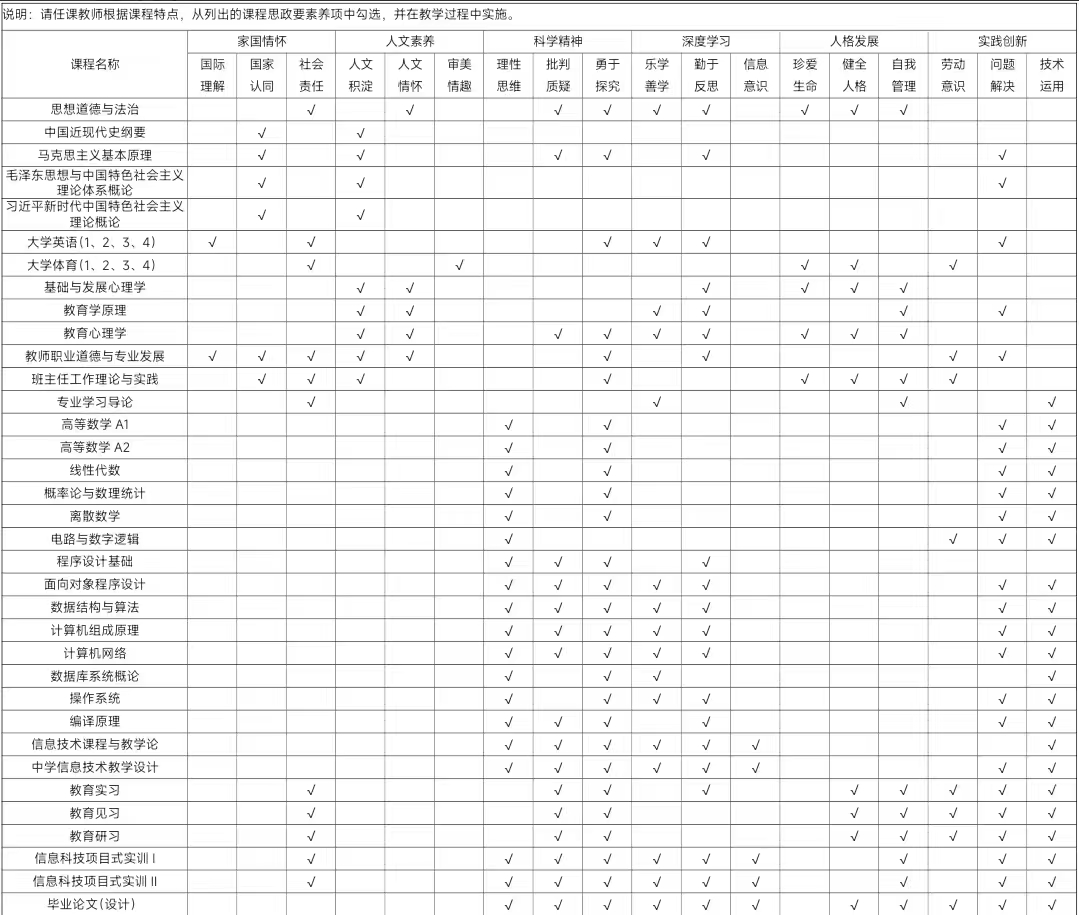 说明：请任课教师根据课程特点，从列出的课程思政要素养项中勾选，并在教学过程中实施。

| 课程名称 | 家国情怀 国际理解 | 家国情怀 国家认同 | 家国情怀 社会责任 | 人文素养 人文积淀 | 人文素养 人文情怀 | 人文素养 审美情趣 | 科学精神 理性思维 | 科学精神 批判质疑 | 科学精神 勇于探究 | 深度学习 乐学善学 | 深度学习 勤于反思 | 深度学习 信息意识 | 人格发展 珍爱生命 | 人格发展 健全人格 | 人格发展 自我管理 | 实践创新 劳动意识 | 实践创新 问题解决 | 实践创新 技术运用 |
|---|---|---|---|---|---|---|---|---|---|---|---|---|---|---|---|---|---|---|
| 思想道德与法治 | | | √ | | √ | | | √ | √ | √ | √ | | √ | √ | √ | | | |
| 中国近现代史纲要 | | √ | | √ | | | | | | | | | | | | | | |
| 马克思主义基本原理 | | √ | | √ | | | | √ | √ | | √ | | | | | | √ | |
| 毛泽东思想与中国特色社会主义理论体系概论 | | √ | | √ | | | | | | | | | | | | | √ | |
| 习近平新时代中国特色社会主义理论概论 | | √ | | √ | | | | | | | | | | | | | | |
| 大学英语（1、2、3、4） | √ | | √ | | | | | | √ | √ | √ | | | | | | √ | |
| 大学体育（1、2、3、4） | | | √ | | | √ | | | | | | | √ | √ | | √ | | |
| 基础与发展心理学 | | | | √ | √ | | | | | | √ | | √ | √ | √ | | | |
| 教育学原理 | | | | √ | √ | | | | | √ | √ | | | | √ | | √ | |
| 教育心理学 | | | | √ | √ | | | √ | √ | √ | √ | | √ | √ | √ | | | |
| 教师职业道德与专业发展 | √ | √ | √ | √ | √ | | | | √ | | √ | | | | | √ | √ | |
| 班主任工作理论与实践 | | √ | √ | √ | | | | | √ | | | | √ | √ | √ | √ | | |
| 专业学习导论 | | | √ | | | | | | | √ | | | | | √ | | | √ |
| 高等数学 A1 | | | | | | | √ | | √ | | | | | | | | √ | √ |
| 高等数学 A2 | | | | | | | √ | | √ | | | | | | | | √ | √ |
| 线性代数 | | | | | | | √ | | √ | | | | | | | | √ | √ |
| 概率论与数理统计 | | | | | | | √ | | √ | | | | | | | | √ | √ |
| 离散数学 | | | | | | | √ | | √ | | | | | | | | √ | √ |
| 电路与数字逻辑 | | | | | | | √ | | | | | | | | | √ | √ | √ |
| 程序设计基础 | | | | | | | √ | √ | √ | | √ | | | | | | | |
| 面向对象程序设计 | | | | | | | √ | √ | √ | √ | √ | | | | | | √ | √ |
| 数据结构与算法 | | | | | | | √ | √ | √ | √ | √ | | | | | | √ | √ |
| 计算机组成原理 | | | | | | | √ | √ | √ | √ | √ | | | | | | √ | √ |
| 计算机网络 | | | | | | | √ | √ | √ | √ | √ | | | | | | √ | √ |
| 数据库系统概论 | | | | | | | √ | | √ | √ | | | | | | | | √ |
| 操作系统 | | | | | | | √ | | √ | √ | √ | | | | | | √ | √ |
| 编译原理 | | | | | | | √ | √ | √ | | √ | | | | | | √ | √ |
| 信息技术课程与教学论 | | | | | | | √ | √ | √ | √ | √ | √ | | | | | | √ |
| 中学信息技术教学设计 | | | | | | | √ | √ | √ | √ | √ | √ | | | | | √ | √ |
| 教育实习 | | | √ | | | | | √ | √ | | √ | | | √ | √ | √ | √ | √ |
| 教育见习 | | | √ | | | | | √ | √ | | | | | √ | √ | √ | √ | √ |
| 教育研习 | | | √ | | | | | √ | √ | | | | | √ | √ | √ | √ | √ |
| 信息科技项目式实训 I | | | √ | | | | √ | √ | √ | √ | √ | √ | | | √ | | √ | √ |
| 信息科技项目式实训 II | | | √ | | | | √ | √ | √ | √ | √ | √ | | | √ | | √ | √ |
| 毕业论文（设计） | | | | | | | √ | √ | √ | √ | √ | √ | | √ | √ | √ | √ | √ |